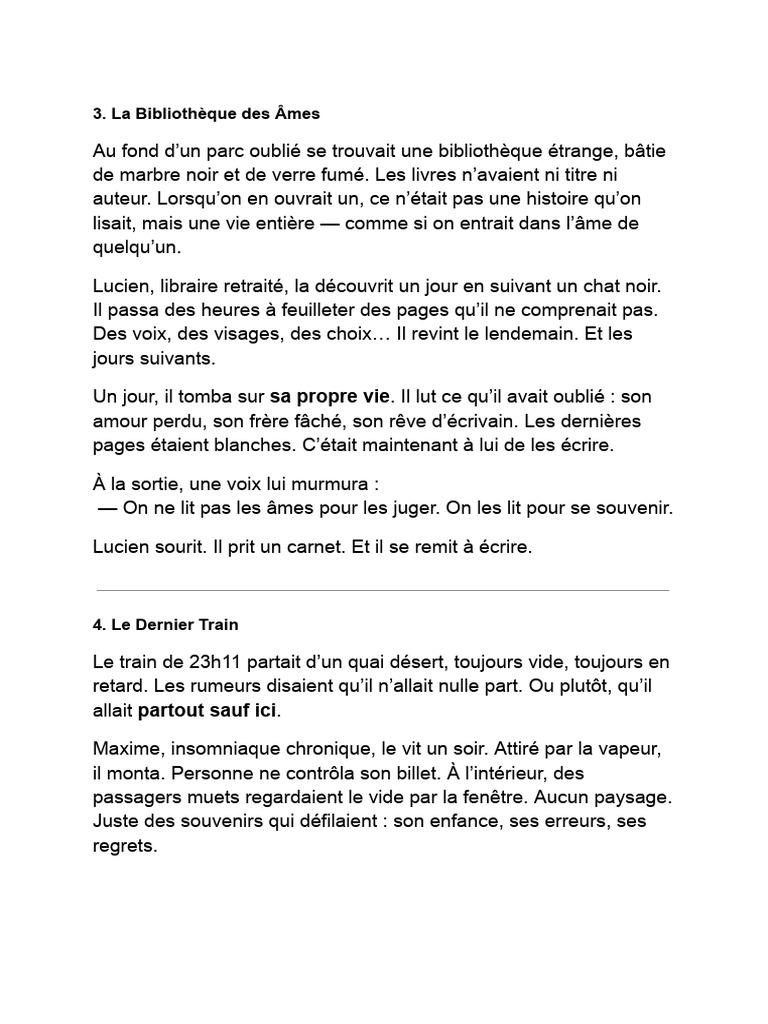 3. La Bibliothèque des Âmes

Au fond d'un parc oublié se trouvait une bibliothèque étrange, bâtie de marbre noir et de verre fumé. Les livres n'avaient ni titre ni auteur. Lorsqu'on en ouvrait un, ce n'était pas une histoire qu'on lisait, mais une vie entière — comme si on entrait dans l'âme de quelqu'un.

Lucien, libraire retraité, la découvrit un jour en suivant un chat noir. Il passa des heures à feuilleter des pages qu'il ne comprenait pas. Des voix, des visages, des choix… Il revint le lendemain. Et les jours suivants.

Un jour, il tomba sur sa propre vie. Il lut ce qu'il avait oublié : son amour perdu, son frère fâché, son rêve d'écrivain. Les dernières pages étaient blanches. C'était maintenant à lui de les écrire.

À la sortie, une voix lui murmura :
— On ne lit pas les âmes pour les juger. On les lit pour se souvenir.

Lucien sourit. Il prit un carnet. Et il se remit à écrire.

4. Le Dernier Train

Le train de 23h11 partait d'un quai désert, toujours vide, toujours en retard. Les rumeurs disaient qu'il n'allait nulle part. Ou plutôt, qu'il allait partout sauf ici.

Maxime, insomniaque chronique, le vit un soir. Attiré par la vapeur, il monta. Personne ne contrôla son billet. À l'intérieur, des passagers muets regardaient le vide par la fenêtre. Aucun paysage. Juste des souvenirs qui défilaient : son enfance, ses erreurs, ses regrets.